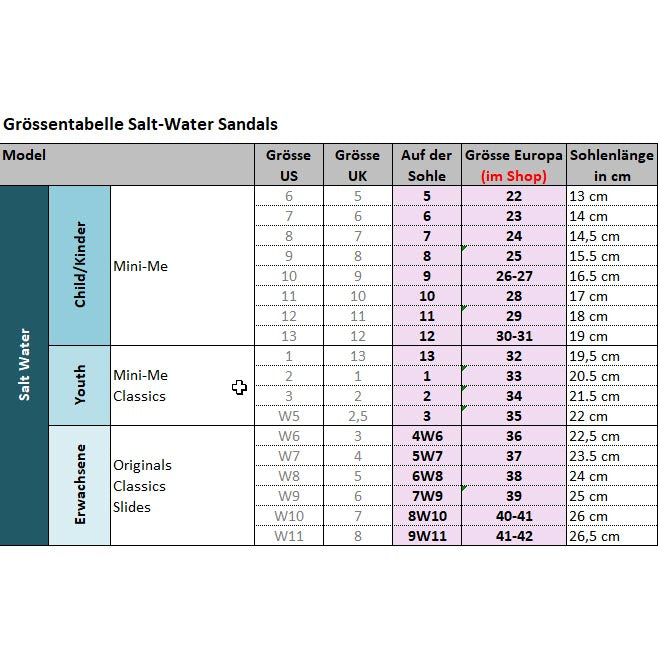 Grössentabelle Salt-Water Sandals

| Model | | | Grösse US | Grösse UK | Auf der Sohle | Grösse Europa (im Shop) | Sohlenlänge in cm |
|---|---|---|---|---|---|---|---|
| Salt Water | Child/Kinder | Mini-Me | 6 | 5 | 5 | 22 | 13 cm |
| | | | 7 | 6 | 6 | 23 | 14 cm |
| | | | 8 | 7 | 7 | 24 | 14,5 cm |
| | | | 9 | 8 | 8 | 25 | 15.5 cm |
| | | | 10 | 9 | 9 | 26-27 | 16.5 cm |
| | | | 11 | 10 | 10 | 28 | 17 cm |
| | | | 12 | 11 | 11 | 29 | 18 cm |
| | | | 13 | 12 | 12 | 30-31 | 19 cm |
| | Youth | Mini-Me Classics | 1 | 13 | 13 | 32 | 19,5 cm |
| | | | 2 | 1 | 1 | 33 | 20.5 cm |
| | | | 3 | 2 | 2 | 34 | 21.5 cm |
| | | | W5 | 2,5 | 3 | 35 | 22 cm |
| | Erwachsene | Originals Classics Slides | W6 | 3 | 4W6 | 36 | 22,5 cm |
| | | | W7 | 4 | 5W7 | 37 | 23.5 cm |
| | | | W8 | 5 | 6W8 | 38 | 24 cm |
| | | | W9 | 6 | 7W9 | 39 | 25 cm |
| | | | W10 | 7 | 8W10 | 40-41 | 26 cm |
| | | | W11 | 8 | 9W11 | 41-42 | 26,5 cm |